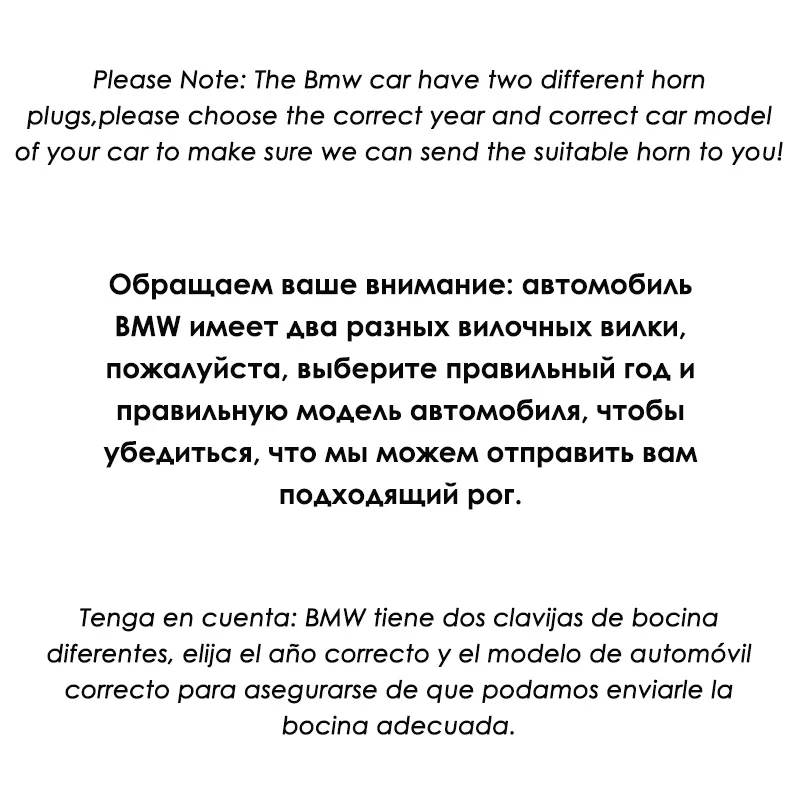 Please Note: The Bmw car have two different horn plugs,please choose the correct year and correct car model of your car to make sure we can send the suitable horn to you!

Обращаем ваше внимание: автомобиль BMW имеет два разных вилочных вилки, пожалуйста, выберите правильный год и правильную модель автомобиля, чтобы убедиться, что мы можем отправить вам подходящий рог.

Tenga en cuenta: BMW tiene dos clavijas de bocina diferentes, elija el año correcto y el modelo de automóvil correcto para asegurarse de que podamos enviarle la bocina adecuada.